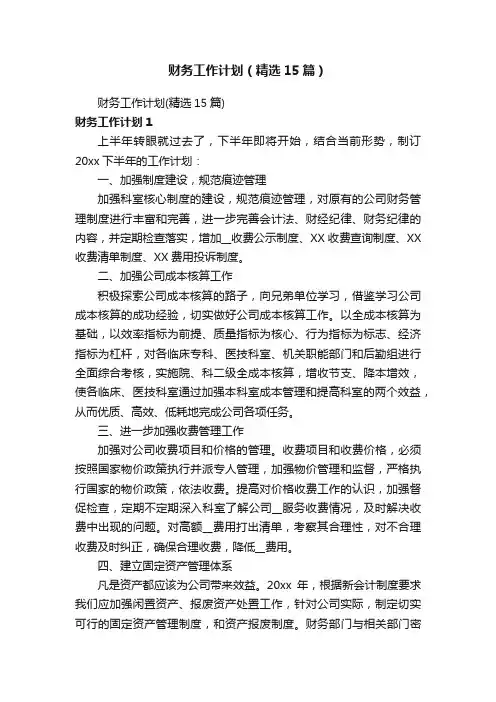 财务工作计划（精选15篇）

财务工作计划(精选15篇)

财务工作计划1

上半年转眼就过去了，下半年即将开始，结合当前形势，制订20xx下半年的工作计划：

一、加强制度建设，规范痕迹管理

加强科室核心制度的建设，规范痕迹管理，对原有的公司财务管理制度进行丰富和完善，进一步完善会计法、财经纪律、财务纪律的内容，并定期检查落实，增加__收费公示制度、XX收费查询制度、XX收费清单制度、XX费用投诉制度。

二、加强公司成本核算工作

积极探索公司成本核算的路子，向兄弟单位学习，借鉴学习公司成本核算的成功经验，切实做好公司成本核算工作。以全成本核算为基础，以效率指标为前提、质量指标为核心、行为指标为标志、经济指标为杠杆，对各临床专科、医技科室、机关职能部门和后勤组进行全面综合考核，实施院、科二级全成本核算，增收节支、降本增效，使各临床、医技科室通过加强本科室成本管理和提高科室的两个效益，从而优质、高效、低耗地完成公司各项任务。

三、进一步加强收费管理工作

加强对公司收费项目和价格的管理。收费项目和收费价格，必须按照国家物价政策执行并派专人管理，加强物价管理和监督，严格执行国家的物价政策，依法收费。提高对价格收费工作的认识，加强督促检查，定期不定期深入科室了解公司__服务收费情况，及时解决收费中出现的问题。对高额__费用打出清单，考察其合理性，对不合理收费及时纠正，确保合理收费，降低__费用。

四、建立固定资产管理体系

凡是资产都应该为公司带来效益。20xx年，根据新会计制度要求我们应加强闲置资产、报废资产处置工作，针对公司实际，制定切实可行的固定资产管理制度，和资产报废制度。财务部门与相关部门密